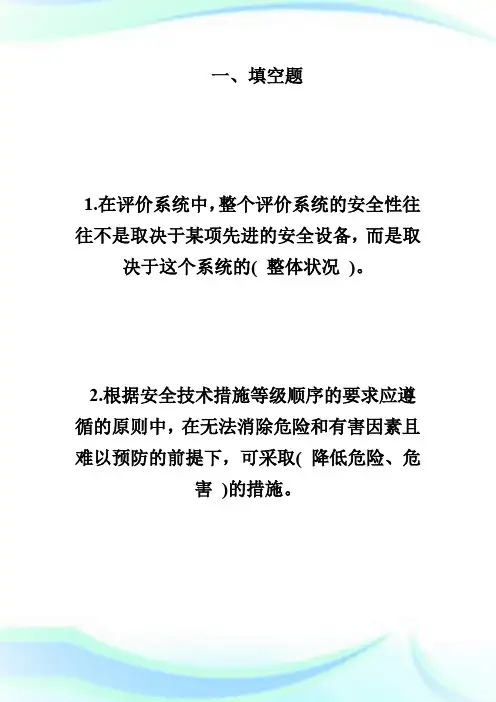 一、填空题

1.在评价系统中,整个评价系统的安全性往往不是取决于某项先进的安全设备，而是取决于这个系统的( 整体状况 )。

2.根据安全技术措施等级顺序的要求应遵循的原则中，在无法消除危险和有害因素且难以预防的前提下，可采取( 降低危险、危害 )的措施。